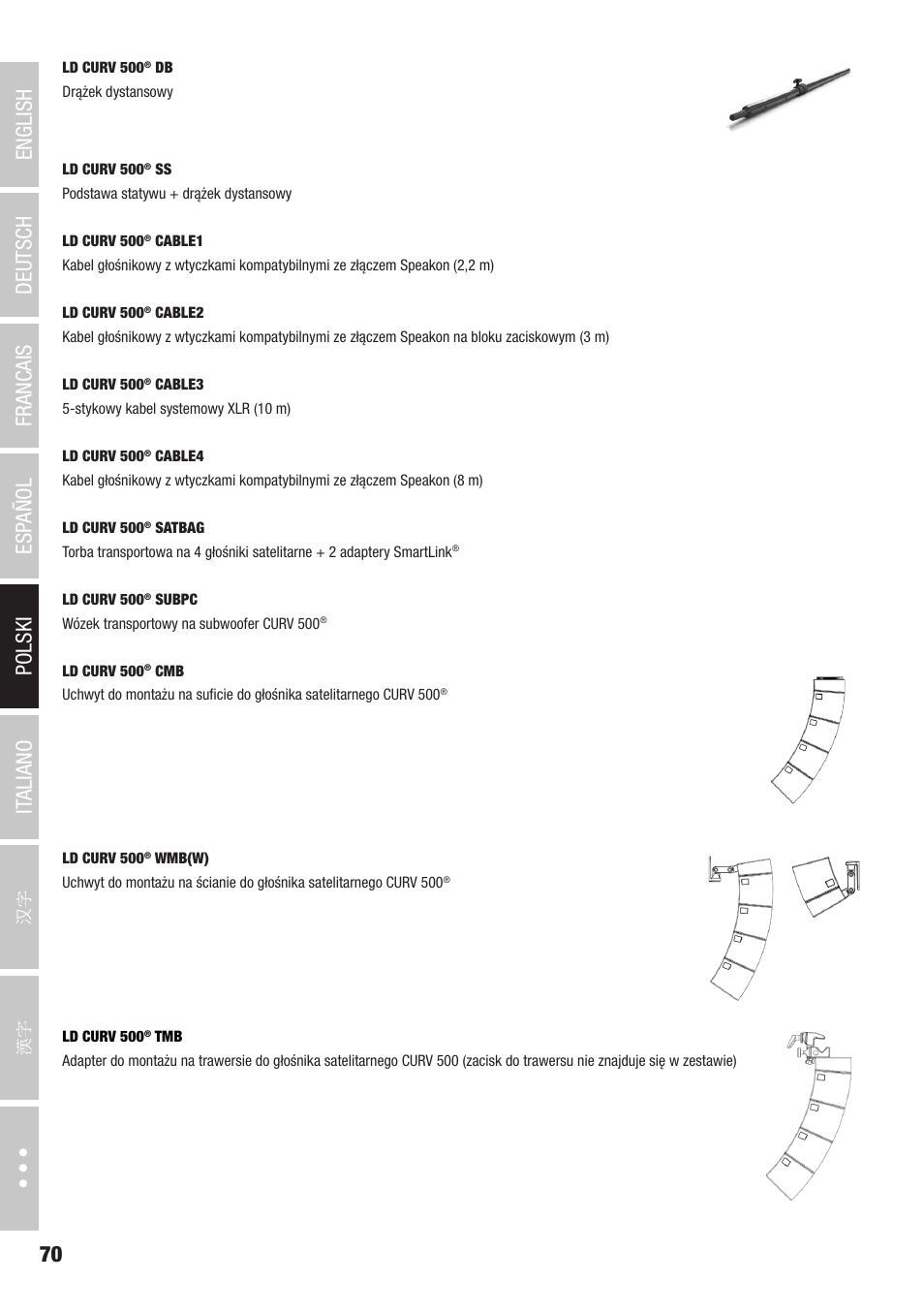 ENGLISH

DEUTSCH

FRANCAIS

ESPAÑOL

POLSKI

ITALIANO

汉字

漢字

LD CURV 500® DB
Drążek dystansowy

LD CURV 500® SS
Podstawa statywu + drążek dystansowy

LD CURV 500® CABLE1
Kabel głośnikowy z wtyczkami kompatybilnymi ze złączem Speakon (2,2 m)

LD CURV 500® CABLE2
Kabel głośnikowy z wtyczkami kompatybilnymi ze złączem Speakon na bloku zaciskowym (3 m)

LD CURV 500® CABLE3
5-stykowy kabel systemowy XLR (10 m)

LD CURV 500® CABLE4
Kabel głośnikowy z wtyczkami kompatybilnymi ze złączem Speakon (8 m)

LD CURV 500® SATBAG
Torba transportowa na 4 głośniki satelitarne + 2 adaptery SmartLink®

LD CURV 500® SUBPC
Wózek transportowy na subwoofer CURV 500®

LD CURV 500® CMB
Uchwyt do montażu na suficie do głośnika satelitarnego CURV 500®

LD CURV 500® WMB(W)
Uchwyt do montażu na ścianie do głośnika satelitarnego CURV 500®

LD CURV 500® TMB
Adapter do montażu na trawersie do głośnika satelitarnego CURV 500 (zacisk do trawersu nie znajduje się w zestawie)

70